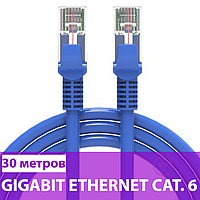 30 метров
GIGABIT ETHERNET CAT. 6